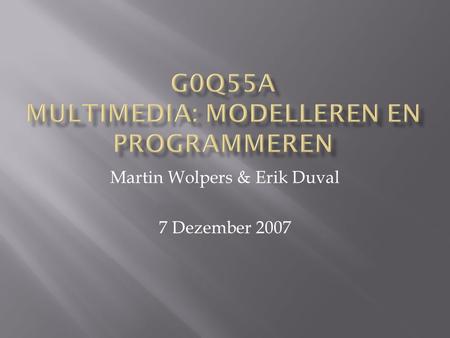 G0Q55A
MULTIMEDIA: MODELLEREN EN PROGRAMMEREN

Martin Wolpers & Erik Duval

7 Dezember 2007